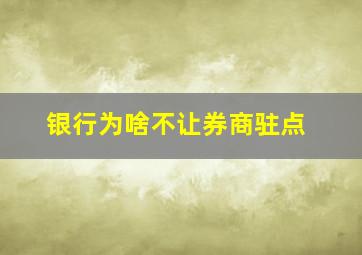 银行为啥不让券商驻点